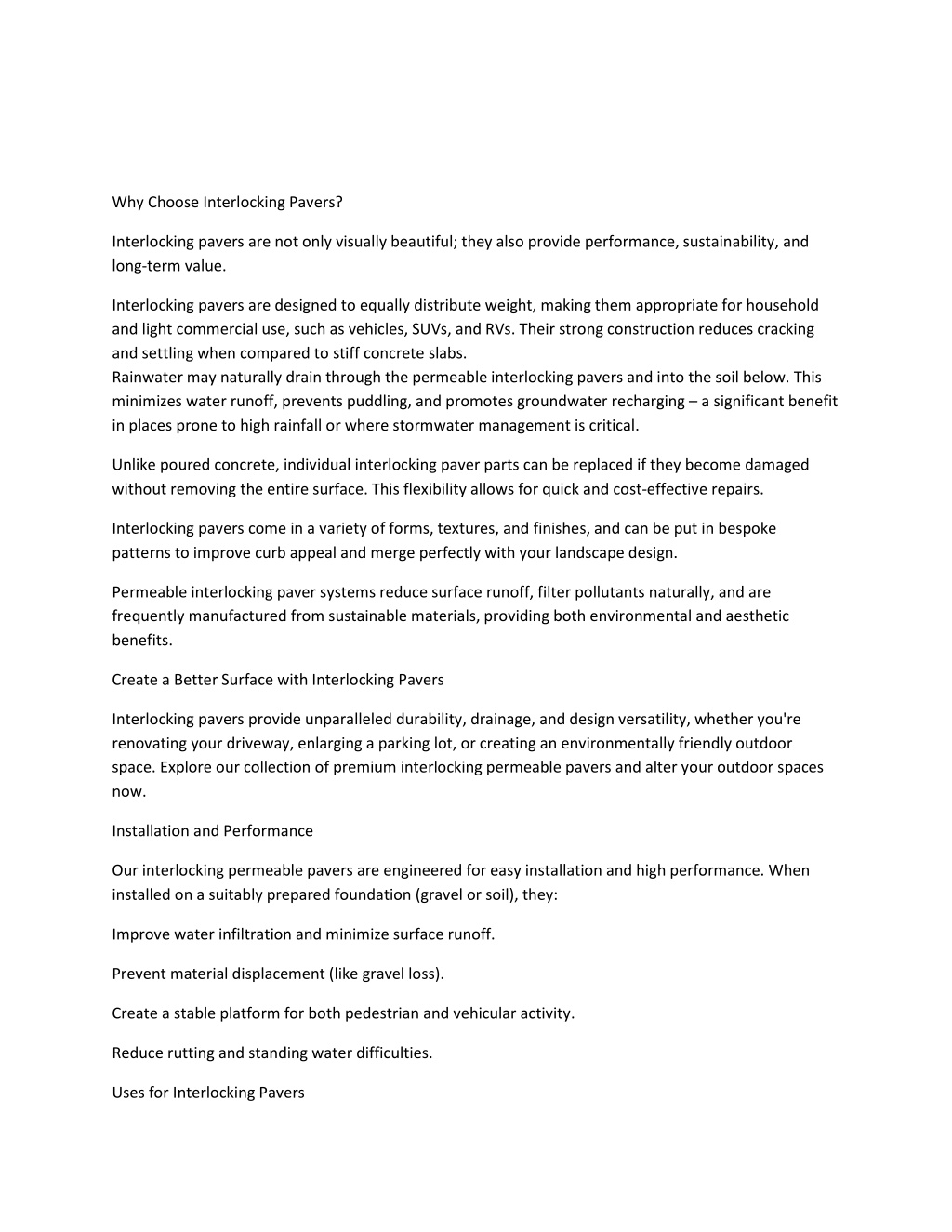 Why Choose Interlocking Pavers?

Interlocking pavers are not only visually beautiful; they also provide performance, sustainability, and long-term value.

Interlocking pavers are designed to equally distribute weight, making them appropriate for household and light commercial use, such as vehicles, SUVs, and RVs. Their strong construction reduces cracking and settling when compared to stiff concrete slabs.
Rainwater may naturally drain through the permeable interlocking pavers and into the soil below. This minimizes water runoff, prevents puddling, and promotes groundwater recharging – a significant benefit in places prone to high rainfall or where stormwater management is critical.

Unlike poured concrete, individual interlocking paver parts can be replaced if they become damaged without removing the entire surface. This flexibility allows for quick and cost-effective repairs.

Interlocking pavers come in a variety of forms, textures, and finishes, and can be put in bespoke patterns to improve curb appeal and merge perfectly with your landscape design.

Permeable interlocking paver systems reduce surface runoff, filter pollutants naturally, and are frequently manufactured from sustainable materials, providing both environmental and aesthetic benefits.

Create a Better Surface with Interlocking Pavers

Interlocking pavers provide unparalleled durability, drainage, and design versatility, whether you're renovating your driveway, enlarging a parking lot, or creating an environmentally friendly outdoor space. Explore our collection of premium interlocking permeable pavers and alter your outdoor spaces now.

Installation and Performance

Our interlocking permeable pavers are engineered for easy installation and high performance. When installed on a suitably prepared foundation (gravel or soil), they:

Improve water infiltration and minimize surface runoff.

Prevent material displacement (like gravel loss).

Create a stable platform for both pedestrian and vehicular activity.

Reduce rutting and standing water difficulties.

Uses for Interlocking Pavers